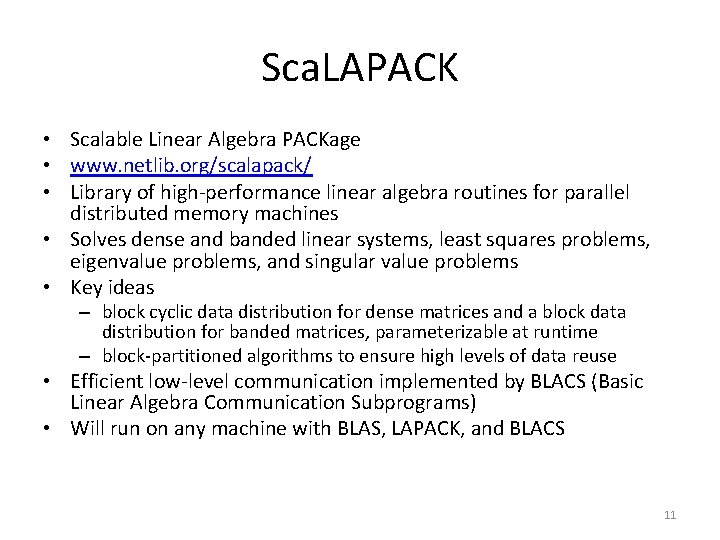 ScaLAPACK

• Scalable Linear Algebra PACKage
• www.netlib.org/scalapack/
• Library of high-performance linear algebra routines for parallel distributed memory machines
• Solves dense and banded linear systems, least squares problems, eigenvalue problems, and singular value problems
• Key ideas
– block cyclic data distribution for dense matrices and a block data distribution for banded matrices, parameterizable at runtime
– block-partitioned algorithms to ensure high levels of data reuse
• Efficient low-level communication implemented by BLACS (Basic Linear Algebra Communication Subprograms)
• Will run on any machine with BLAS, LAPACK, and BLACS

11